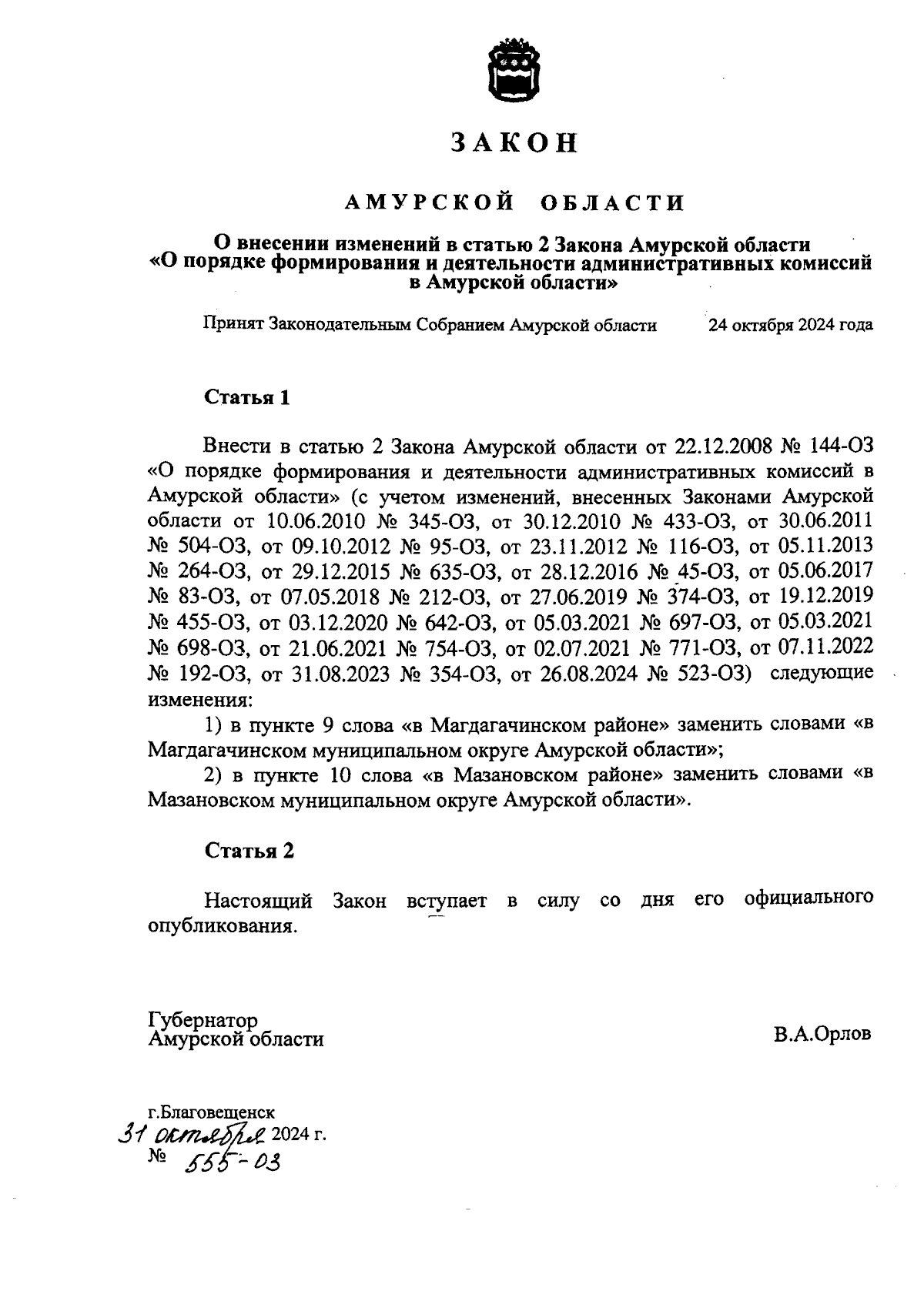 ЗАКОН

АМУРСКОЙ ОБЛАСТИ

О внесении изменений в статью 2 Закона Амурской области «О порядке формирования и деятельности административных комиссий в Амурской области»

Принят Законодательным Собранием Амурской области 24 октября 2024 года

Статья 1

Внести в статью 2 Закона Амурской области от 22.12.2008 № 144-ОЗ «О порядке формирования и деятельности административных комиссий в Амурской области» (с учетом изменений, внесенных Законами Амурской области от 10.06.2010 № 345-ОЗ, от 30.12.2010 № 433-ОЗ, от 30.06.2011 № 504-ОЗ, от 09.10.2012 № 95-ОЗ, от 23.11.2012 № 116-ОЗ, от 05.11.2013 № 264-ОЗ, от 29.12.2015 № 635-ОЗ, от 28.12.2016 № 45-ОЗ, от 05.06.2017 № 83-ОЗ, от 07.05.2018 № 212-ОЗ, от 27.06.2019 № 374-ОЗ, от 19.12.2019 № 455-ОЗ, от 03.12.2020 № 642-ОЗ, от 05.03.2021 № 697-ОЗ, от 05.03.2021 № 698-ОЗ, от 21.06.2021 № 754-ОЗ, от 02.07.2021 № 771-ОЗ, от 07.11.2022 № 192-ОЗ, от 31.08.2023 № 354-ОЗ, от 26.08.2024 № 523-ОЗ) следующие изменения:

1) в пункте 9 слова «в Магдагачинском районе» заменить словами «в Магдагачинском муниципальном округе Амурской области»;

2) в пункте 10 слова «в Мазановском районе» заменить словами «в Мазановском муниципальном округе Амурской области».

Статья 2

Настоящий Закон вступает в силу со дня его официального опубликования.

Губернатор
Амурской области В.А.Орлов

г.Благовещенск
31 октября 2024 г.
№ 555-ОЗ